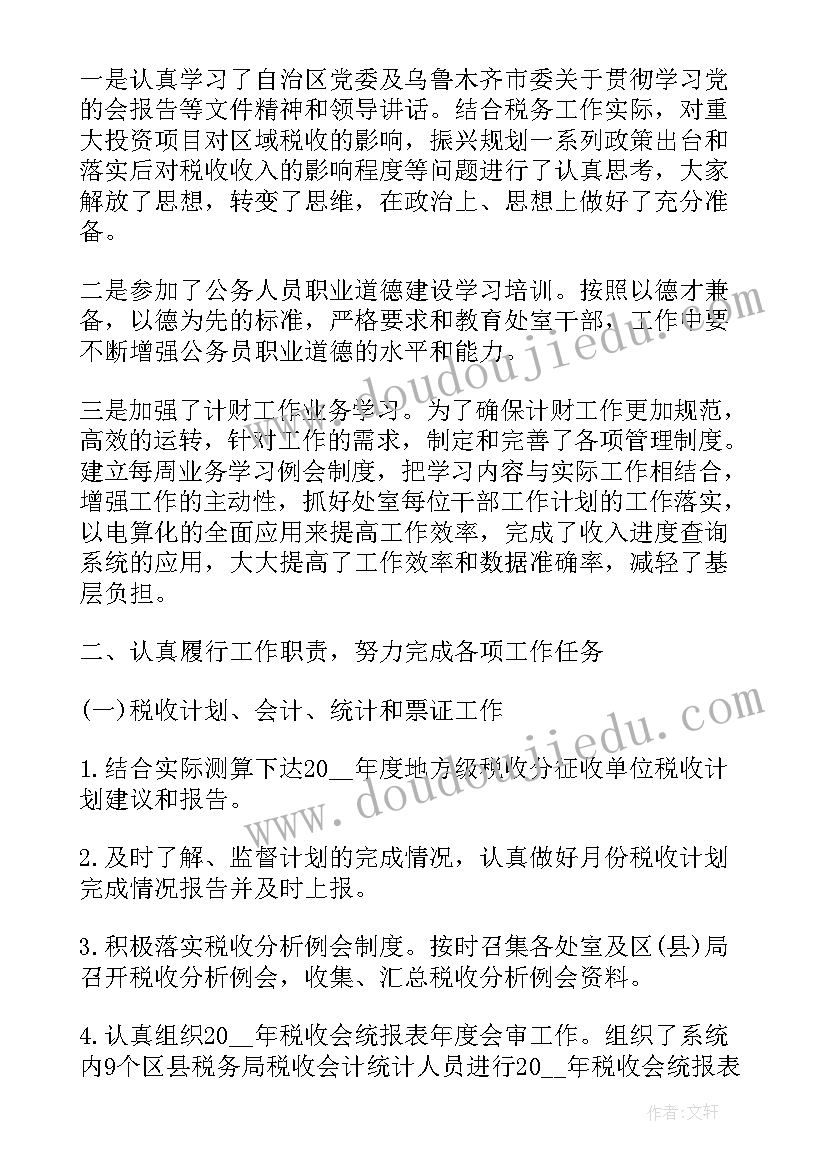 一是认真学习了自治区党委及乌鲁木齐市委关于贯彻学习党的会报告等文件精神和领导讲话。结合税务工作实际，对重大投资项目对区域税收的影响，振兴规划一系列政策出台和落实后对税收收入的影响程度等问题进行了认真思考，大家解放了思想，转变了思维，在政治上、思想上做好了充分准备。

二是参加了公务人员职业道德建设学习培训。按照以德才兼备，以德为先的标准，严格要求和教育处室干部，工作中要不断增强公务员职业道德的水平和能力。

三是加强了计财工作业务学习。为了确保计财工作更加规范，高效的运转，针对工作的需求，制定和完善了各项管理制度。建立每周业务学习例会制度，把学习内容与实际工作相结合，增强工作的主动性，抓好处室每位干部工作计划的工作落实，以电算化的全面应用来提高工作效率，完成了收入进度查询系统的应用，大大提高了工作效率和数据准确率，减轻了基层负担。

二、认真履行工作职责，努力完成各项工作任务

(一)税收计划、会计、统计和票证工作

1.结合实际测算下达20__年度地方级税收分征收单位税收计划建议和报告。

2.及时了解、监督计划的完成情况，认真做好月份税收计划完成情况报告并及时上报。

3.积极落实税收分析例会制度。按时召集各处室及区(县)局召开税收分析例会，收集、汇总税收分析例会资料。

4.认真组织20__年税收会统报表年度会审工作。组织了系统内9个区县税务局税收会计统计人员进行20__年税收会统报表

www.doudoujiedu.com

www.doudoujiedu.com

作者：文轩